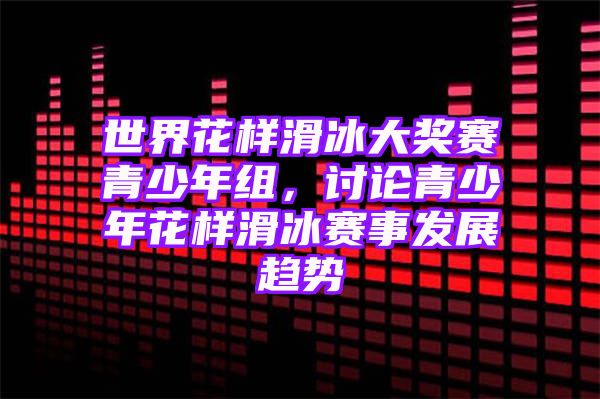 世界花样滑冰大奖赛青少年组，讨论青少年花样滑冰赛事发展趋势